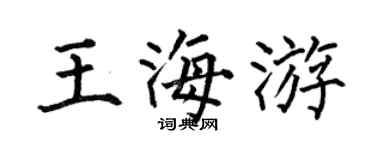 王海游

词典网